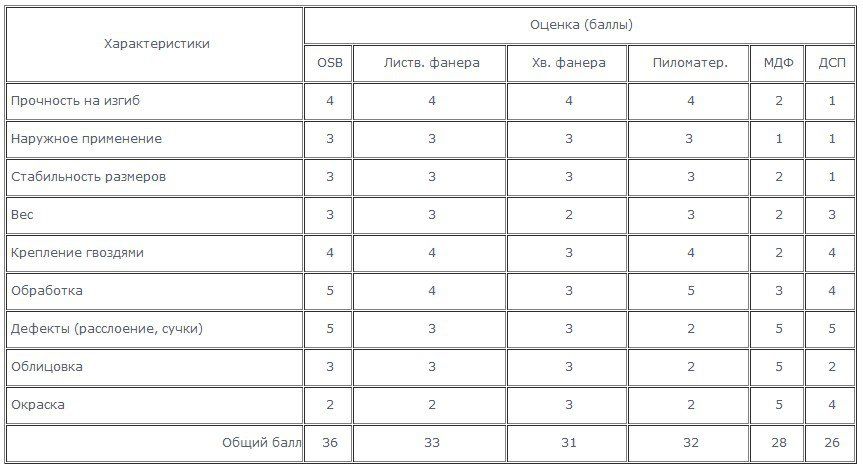 | Характеристики | Оценка (баллы) | | | | | |
|---|---|---|---|---|---|---|
| | OSB | Листв. фанера | Хв. фанера | Пиломатер. | МДФ | ДСП |
| Прочность на изгиб | 4 | 4 | 4 | 4 | 2 | 1 |
| Наружное применение | 3 | 3 | 3 | 3 | 1 | 1 |
| Стабильность размеров | 3 | 3 | 3 | 3 | 2 | 1 |
| Вес | 3 | 3 | 2 | 3 | 2 | 3 |
| Крепление гвоздями | 4 | 4 | 3 | 4 | 2 | 4 |
| Обработка | 5 | 4 | 3 | 5 | 3 | 4 |
| Дефекты (расслоение, сучки) | 5 | 3 | 3 | 2 | 5 | 5 |
| Облицовка | 3 | 3 | 3 | 2 | 5 | 2 |
| Окраска | 2 | 2 | 3 | 2 | 5 | 4 |
| Общий балл | 36 | 33 | 31 | 32 | 28 | 26 |